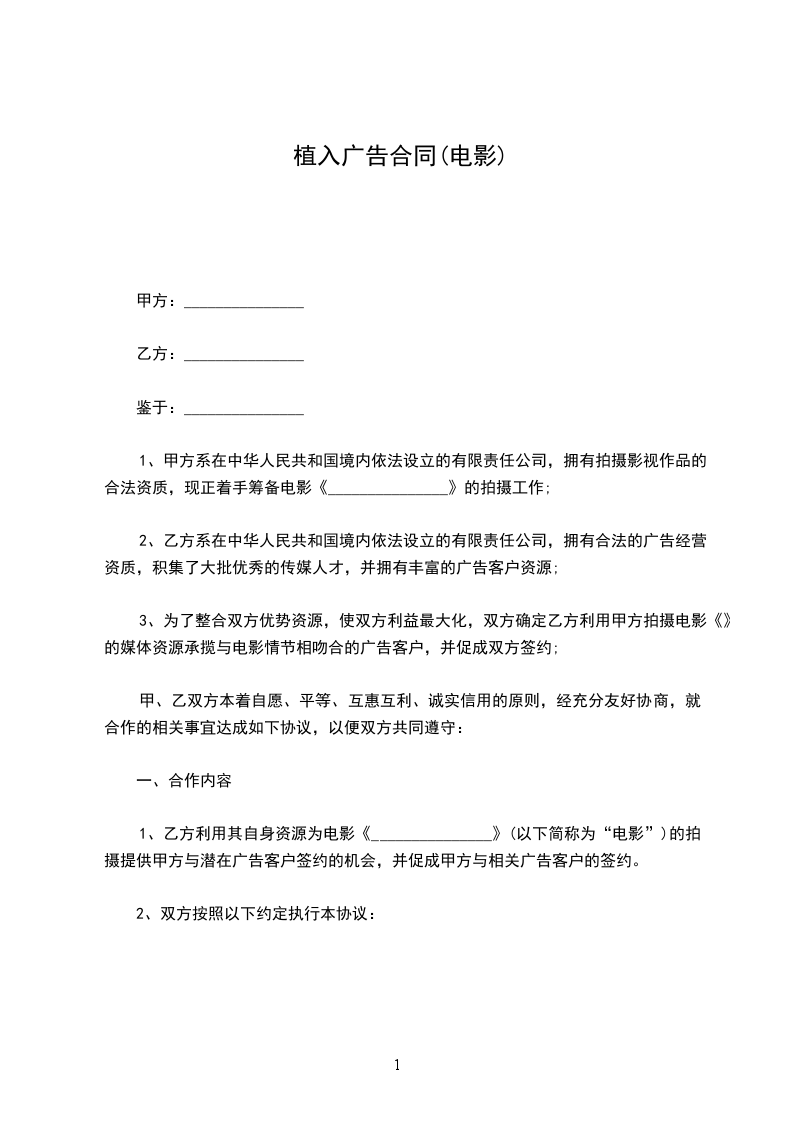 植入广告合同(电影)

甲方：______________

乙方：______________

鉴于：______________

1、甲方系在中华人民共和国境内依法设立的有限责任公司，拥有拍摄影视作品的合法资质，现正着手筹备电影《______________》的拍摄工作；

2、乙方系在中华人民共和国境内依法设立的有限责任公司，拥有合法的广告经营资质，积集了大批优秀的传媒人才，并拥有丰富的广告客户资源；

3、为了整合双方优势资源，使双方利益最大化，双方确定乙方利用甲方拍摄电影《》的媒体资源承揽与电影情节相吻合的广告客户，并促成双方签约；

甲、乙双方本着自愿、平等、互惠互利、诚实信用的原则，经充分友好协商，就合作的相关事宜达成如下协议，以便双方共同遵守：

一、合作内容

1、乙方利用其自身资源为电影《______________》(以下简称为“电影”)的拍摄提供甲方与潜在广告客户签约的机会，并促成甲方与相关广告客户的签约。

2、双方按照以下约定执行本协议：

1